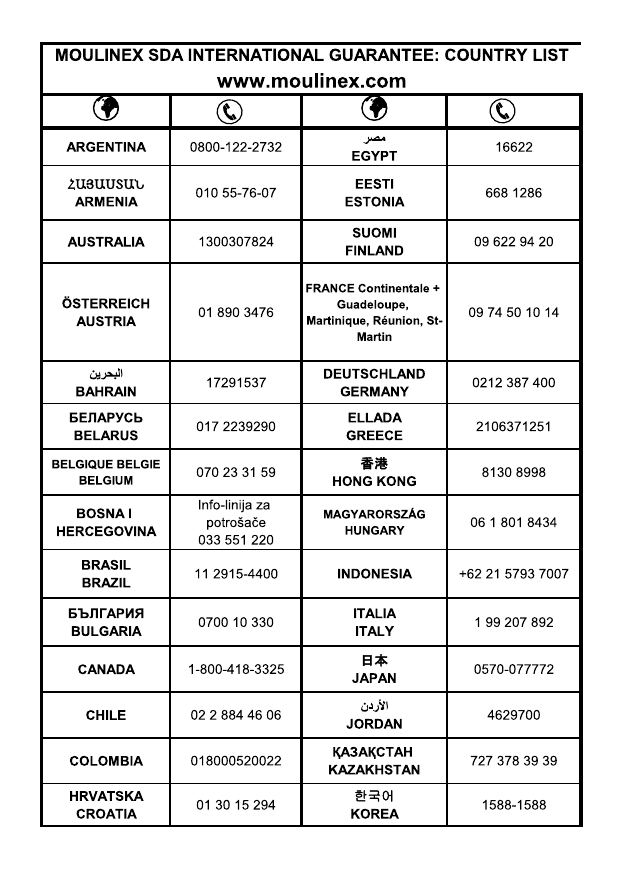 MOULINEX SDA INTERNATIONAL GUARANTEE: COUNTRY LIST
www.moulinex.com

| | | | |
|---|---|---|---|
| ARGENTINA | 0800-122-2732 | مصر EGYPT | 16622 |
| ՀԱՅԱՍՏԱՆ ARMENIA | 010 55-76-07 | EESTI ESTONIA | 668 1286 |
| AUSTRALIA | 1300307824 | SUOMI FINLAND | 09 622 94 20 |
| ÖSTERREICH AUSTRIA | 01 890 3476 | FRANCE Continentale + Guadeloupe, Martinique, Réunion, St-Martin | 09 74 50 10 14 |
| البحرين BAHRAIN | 17291537 | DEUTSCHLAND GERMANY | 0212 387 400 |
| БЕЛАРУСЬ BELARUS | 017 2239290 | ELLADA GREECE | 2106371251 |
| BELGIQUE BELGIE BELGIUM | 070 23 31 59 | 香港 HONG KONG | 8130 8998 |
| BOSNA I HERCEGOVINA | Info-linija za potrošače 033 551 220 | MAGYARORSZÁG HUNGARY | 06 1 801 8434 |
| BRASIL BRAZIL | 11 2915-4400 | INDONESIA | +62 21 5793 7007 |
| БЪЛГАРИЯ BULGARIA | 0700 10 330 | ITALIA ITALY | 1 99 207 892 |
| CANADA | 1-800-418-3325 | 日本 JAPAN | 0570-077772 |
| CHILE | 02 2 884 46 06 | الأردن JORDAN | 4629700 |
| COLOMBIA | 018000520022 | ҚАЗАҚСТАН KAZAKHSTAN | 727 378 39 39 |
| HRVATSKA CROATIA | 01 30 15 294 | 한국어 KOREA | 1588-1588 |